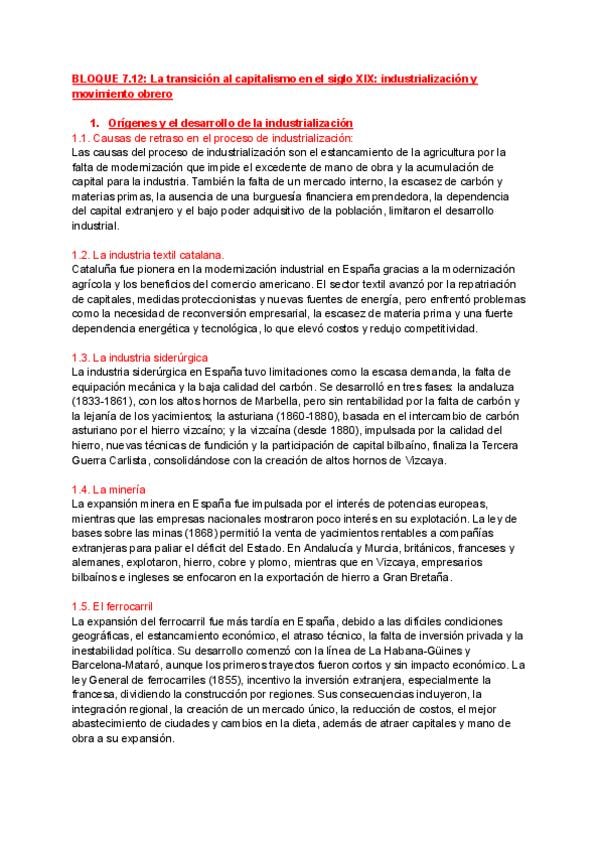 BLOQUE 7.12: La transición al capitalismo en el siglo XIX: industrialización y movimiento obrero

1. Orígenes y el desarrollo de la industrialización

1.1. Causas de retraso en el proceso de industrialización:
Las causas del proceso de industrialización son el estancamiento de la agricultura por la falta de modernización que impide el excedente de mano de obra y la acumulación de capital para la industria. También la falta de un mercado interno, la escasez de carbón y materias primas, la ausencia de una burguesía financiera emprendedora, la dependencia del capital extranjero y el bajo poder adquisitivo de la población, limitaron el desarrollo industrial.

1.2. La industria textil catalana.
Cataluña fue pionera en la modernización industrial en España gracias a la modernización agrícola y los beneficios del comercio americano. El sector textil avanzó por la repatriación de capitales, medidas proteccionistas y nuevas fuentes de energía, pero enfrentó problemas como la necesidad de reconversión empresarial, la escasez de materia prima y una fuerte dependencia energética y tecnológica, lo que elevó costos y redujo competitividad.

1.3. La industria siderúrgica
La industria siderúrgica en España tuvo limitaciones como la escasa demanda, la falta de equipación mecánica y la baja calidad del carbón. Se desarrolló en tres fases: la andaluza (1833-1861), con los altos hornos de Marbella, pero sin rentabilidad por la falta de carbón y la lejanía de los yacimientos; la asturiana (1860-1880), basada en el intercambio de carbón asturiano por el hierro vizcaíno; y la vizcaína (desde 1880), impulsada por la calidad del hierro, nuevas técnicas de fundición y la participación de capital bilbaíno, finaliza la Tercera Guerra Carlista, consolidándose con la creación de altos hornos de Vizcaya.

1.4. La minería
La expansión minera en España fue impulsada por el interés de potencias europeas, mientras que las empresas nacionales mostraron poco interés en su explotación. La ley de bases sobre las minas (1868) permitió la venta de yacimientos rentables a compañías extranjeras para paliar el déficit del Estado. En Andalucía y Murcia, británicos, franceses y alemanes, explotaron, hierro, cobre y plomo, mientras que en Vizcaya, empresarios bilbaínos e ingleses se enfocaron en la exportación de hierro a Gran Bretaña.

1.5. El ferrocarril
La expansión del ferrocarril fue más tardía en España, debido a las difíciles condiciones geográficas, el estancamiento económico, el atraso técnico, la falta de inversión privada y la inestabilidad política. Su desarrollo comenzó con la línea de La Habana-Güines y Barcelona-Mataró, aunque los primeros trayectos fueron cortos y sin impacto económico. La ley General de ferrocarriles (1855), incentivo la inversión extranjera, especialmente la francesa, dividiendo la construcción por regiones. Sus consecuencias incluyeron, la integración regional, la creación de un mercado único, la reducción de costos, el mejor abastecimiento de ciudades y cambios en la dieta, además de atraer capitales y mano de obra a su expansión.